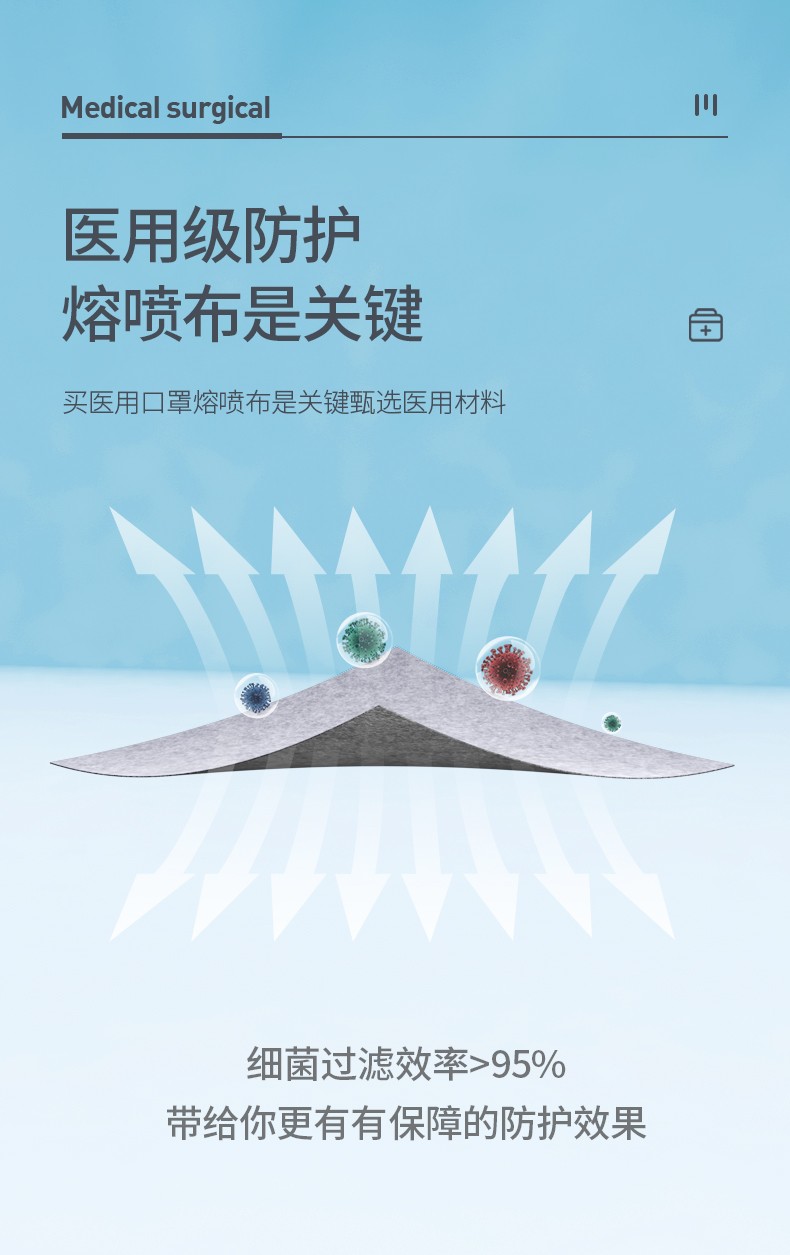 Medical surgical

医用级防护
熔喷布是关键

买医用口罩熔喷布是关键甄选医用材料

细菌过滤效率>95%
带给你更有有保障的防护效果